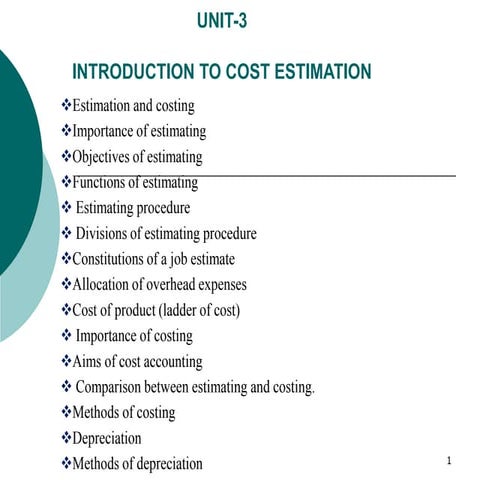 UNIT-3

INTRODUCTION TO COST ESTIMATION

❖Estimation and costing
❖Importance of estimating
❖Objectives of estimating
❖Functions of estimating
❖ Estimating procedure
❖ Divisions of estimating procedure
❖Constitutions of a job estimate
❖Allocation of overhead expenses
❖Cost of product (ladder of cost)
❖ Importance of costing
❖Aims of cost accounting
❖ Comparison between estimating and costing.
❖Methods of costing
❖Depreciation
❖Methods of depreciation

1